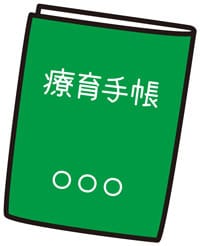 療育手帳

○○○